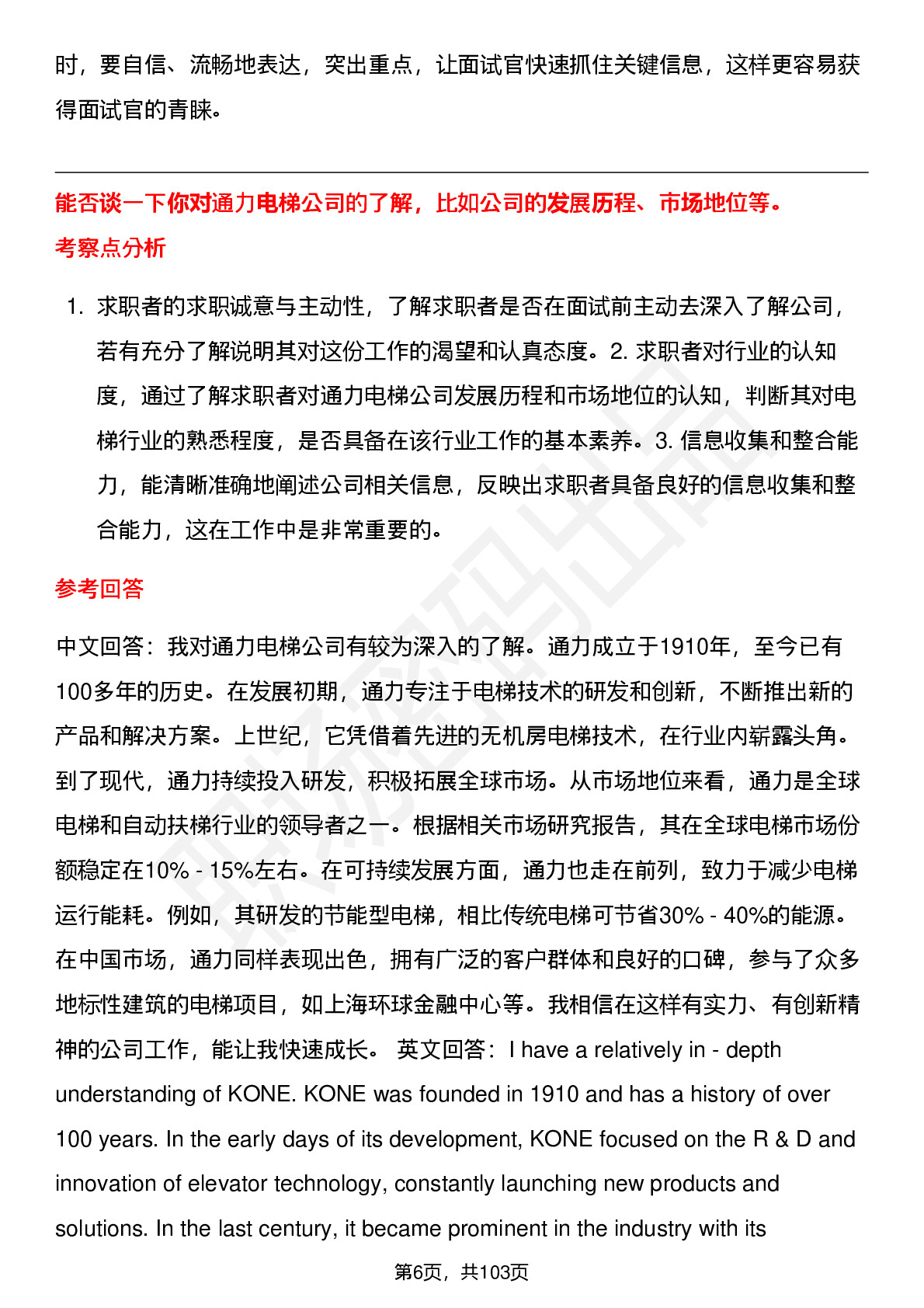 时，要自信、流畅地表达，突出重点，让面试官快速抓住关键信息，这样更容易获得面试官的青睐。

能否谈一下你对通力电梯公司的了解，比如公司的发展历程、市场地位等。

考察点分析

1. 求职者的求职诚意与主动性，了解求职者是否在面试前主动去深入了解公司，若有充分了解说明其对这份工作的渴望和认真态度。2. 求职者对行业的认知度，通过了解求职者对通力电梯公司发展历程和市场地位的认知，判断其对电梯行业的熟悉程度，是否具备在该行业工作的基本素养。3. 信息收集和整合能力，能清晰准确地阐述公司相关信息，反映出求职者具备良好的信息收集和整合能力，这在工作中是非常重要的。

参考回答

中文回答：我对通力电梯公司有较为深入的了解。通力成立于1910年，至今已有100多年的历史。在发展初期，通力专注于电梯技术的研发和创新，不断推出新的产品和解决方案。上世纪，它凭借着先进的无机房电梯技术，在行业内崭露头角。到了现代，通力持续投入研发，积极拓展全球市场。从市场地位来看，通力是全球电梯和自动扶梯行业的领导者之一。根据相关市场研究报告，其在全球电梯市场份额稳定在10% - 15%左右。在可持续发展方面，通力也走在前列，致力于减少电梯运行能耗。例如，其研发的节能型电梯，相比传统电梯可节省30% - 40%的能源。在中国市场，通力同样表现出色，拥有广泛的客户群体和良好的口碑，参与了众多地标性建筑的电梯项目，如上海环球金融中心等。我相信在这样有实力、有创新精神的公司工作，能让我快速成长。 英文回答：I have a relatively in - depth understanding of KONE. KONE was founded in 1910 and has a history of over 100 years. In the early days of its development, KONE focused on the R & D and innovation of elevator technology, constantly launching new products and solutions. In the last century, it became prominent in the industry with its

第6页，共103页